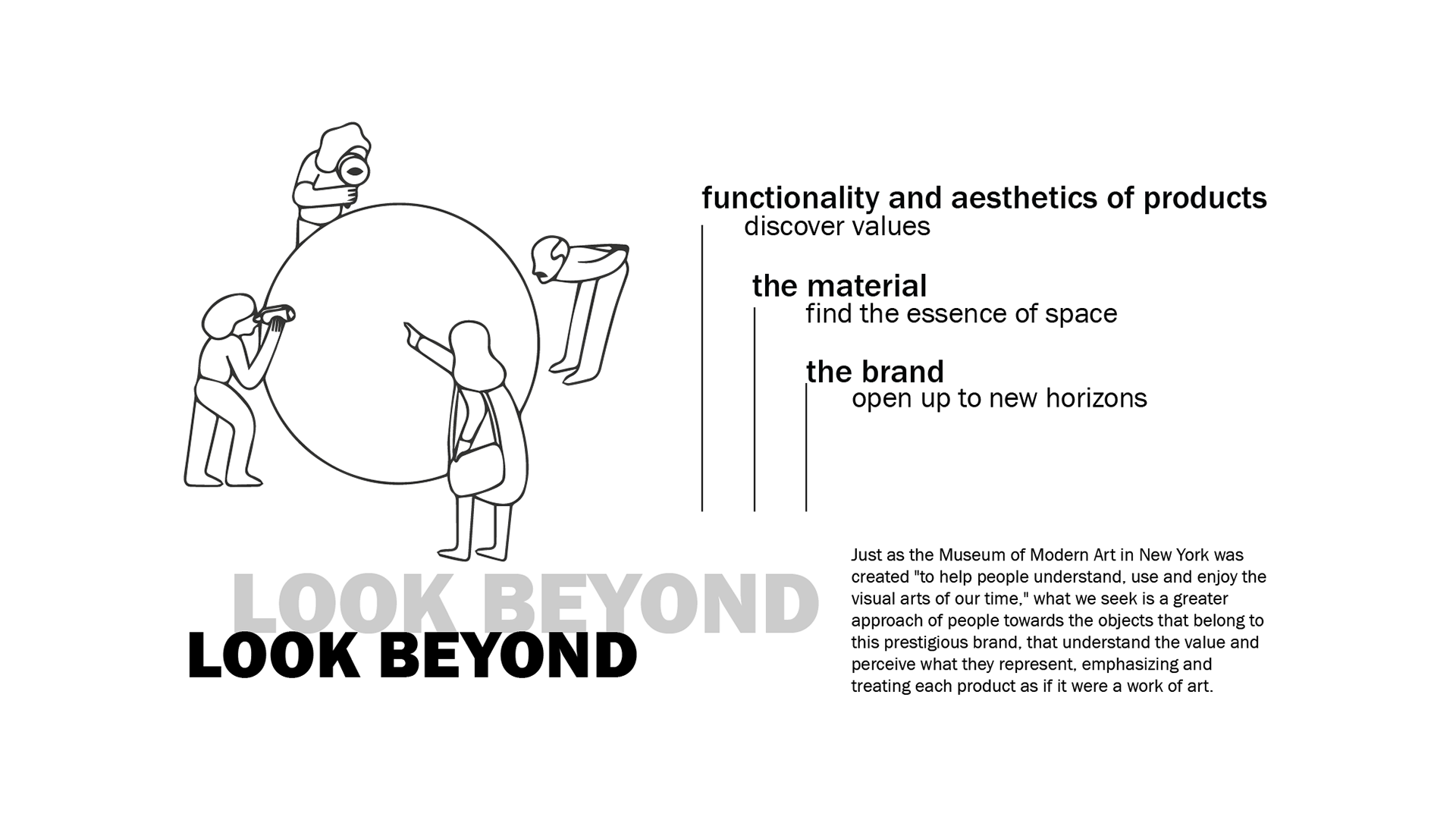 functionality and aesthetics of products
discover values

the material
find the essence of space

the brand
open up to new horizons

LOOK BEYOND
LOOK BEYOND

Just as the Museum of Modern Art in New York was created "to help people understand, use and enjoy the visual arts of our time," what we seek is a greater approach of people towards the objects that belong to this prestigious brand, that understand the value and perceive what they represent, emphasizing and treating each product as if it were a work of art.